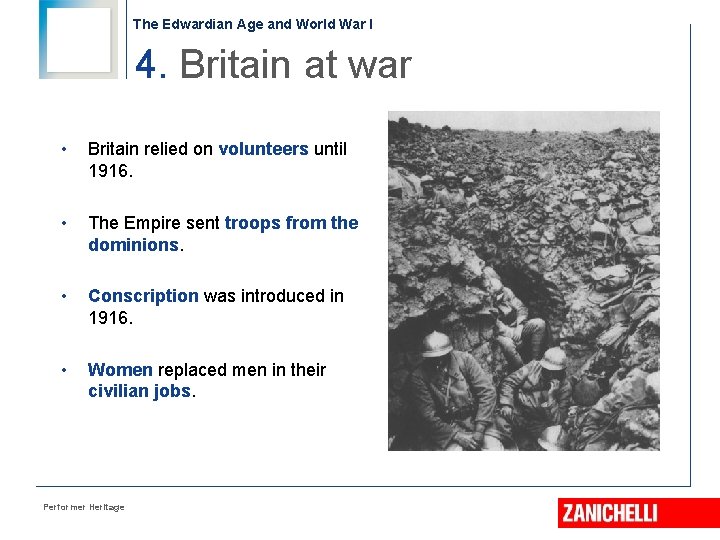 The Edwardian Age and World War I

4. Britain at war

• Britain relied on volunteers until 1916.

• The Empire sent troops from the dominions.

• Conscription was introduced in 1916.

• Women replaced men in their civilian jobs.

Performer Heritage

ZANICHELLI